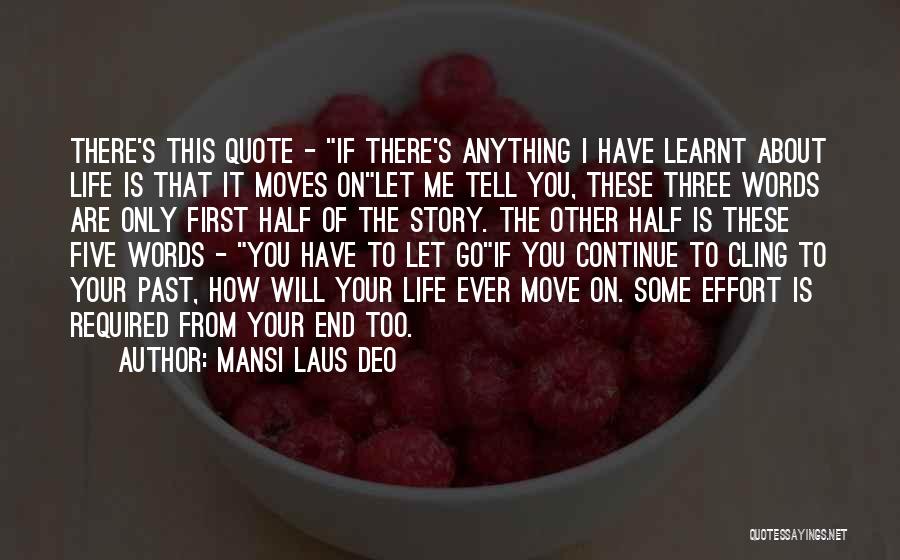 THERE'S THIS QUOTE - "IF THERE'S ANYTHING I HAVE LEARNT ABOUT LIFE IS THAT IT MOVES ON"LET ME TELL YOU, THESE THREE WORDS ARE ONLY FIRST HALF OF THE STORY. THE OTHER HALF IS THESE FIVE WORDS - "YOU HAVE TO LET GO"IF YOU CONTINUE TO CLING TO YOUR PAST, HOW WILL YOUR LIFE EVER MOVE ON. SOME EFFORT IS REQUIRED FROM YOUR END TOO.

AUTHOR: MANSI LAUS DEO

QUOTESSAYINGS.NET